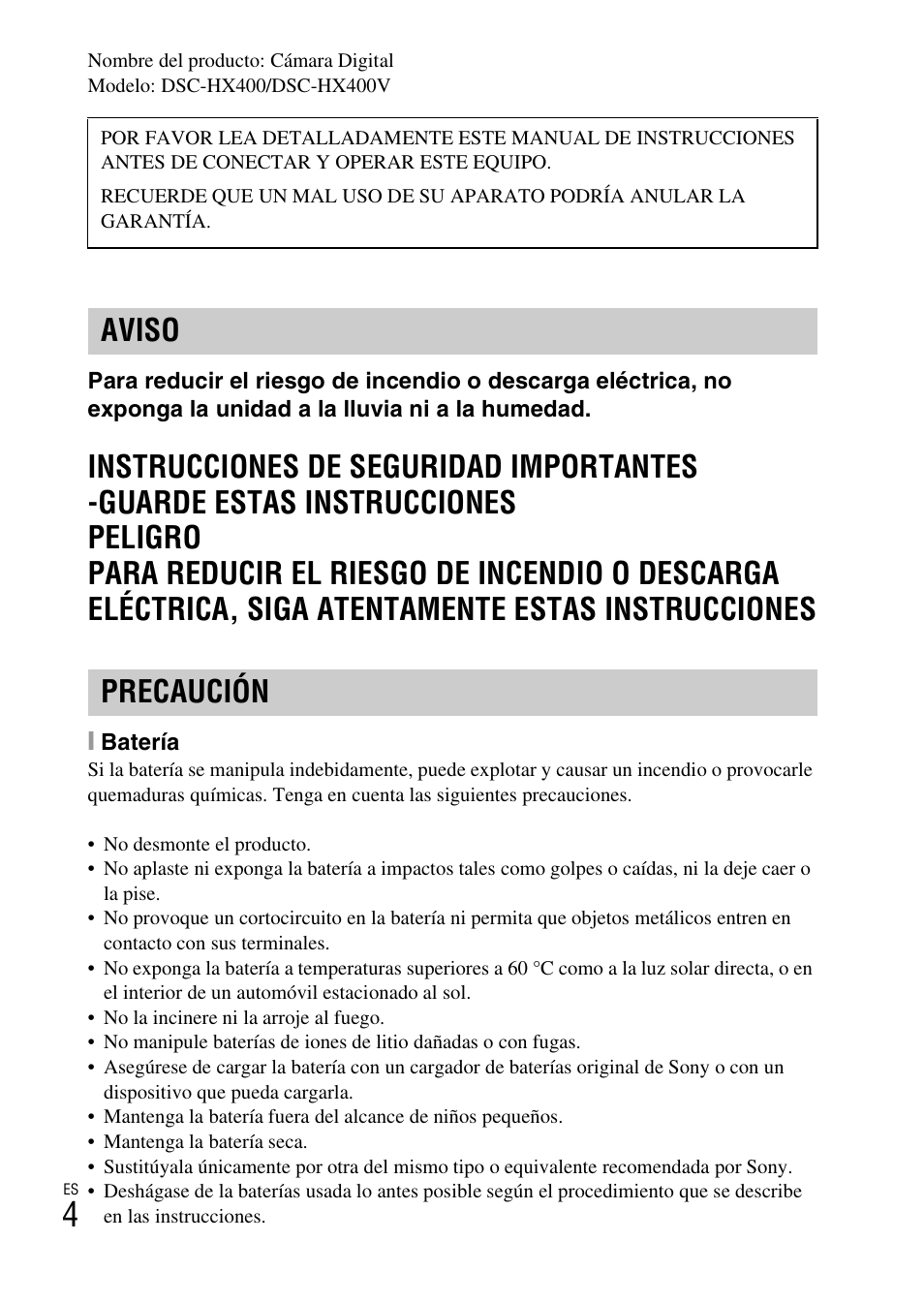 Nombre del producto: Cámara Digital
Modelo: DSC-HX400/DSC-HX400V

POR FAVOR LEA DETALLADAMENTE ESTE MANUAL DE INSTRUCCIONES ANTES DE CONECTAR Y OPERAR ESTE EQUIPO.

RECUERDE QUE UN MAL USO DE SU APARATO PODRÍA ANULAR LA GARANTÍA.

AVISO

Para reducir el riesgo de incendio o descarga eléctrica, no exponga la unidad a la lluvia ni a la humedad.

INSTRUCCIONES DE SEGURIDAD IMPORTANTES
-GUARDE ESTAS INSTRUCCIONES
PELIGRO
PARA REDUCIR EL RIESGO DE INCENDIO O DESCARGA ELÉCTRICA, SIGA ATENTAMENTE ESTAS INSTRUCCIONES

PRECAUCIÓN

Batería
Si la batería se manipula indebidamente, puede explotar y causar un incendio o provocarle quemaduras químicas. Tenga en cuenta las siguientes precauciones.

• No desmonte el producto.
• No aplaste ni exponga la batería a impactos tales como golpes o caídas, ni la deje caer o la pise.
• No provoque un cortocircuito en la batería ni permita que objetos metálicos entren en contacto con sus terminales.
• No exponga la batería a temperaturas superiores a 60 °C como a la luz solar directa, o en el interior de un automóvil estacionado al sol.
• No la incinere ni la arroje al fuego.
• No manipule baterías de iones de litio dañadas o con fugas.
• Asegúrese de cargar la batería con un cargador de baterías original de Sony o con un dispositivo que pueda cargarla.
• Mantenga la batería fuera del alcance de niños pequeños.
• Mantenga la batería seca.
• Sustitúyala únicamente por otra del mismo tipo o equivalente recomendada por Sony.
• Deshágase de la baterías usada lo antes posible según el procedimiento que se describe en las instrucciones.

ES
4